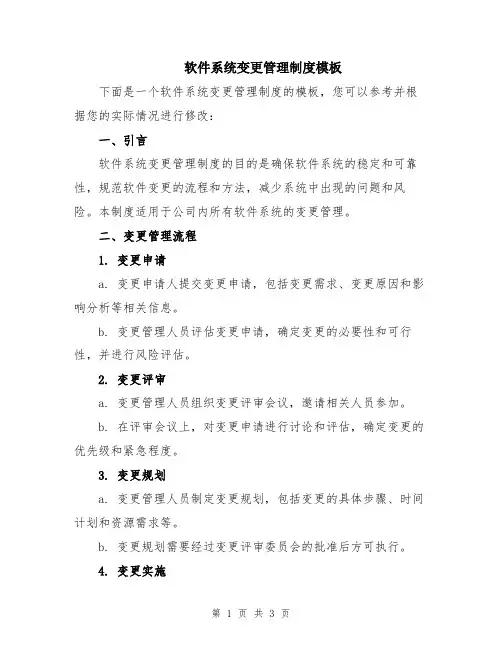 软件系统变更管理制度模板

下面是一个软件系统变更管理制度的模板，您可以参考并根据您的实际情况进行修改：

一、引言

软件系统变更管理制度的目的是确保软件系统的稳定和可靠性，规范软件变更的流程和方法，减少系统中出现的问题和风险。本制度适用于公司内所有软件系统的变更管理。

二、变更管理流程

1. 变更申请

a. 变更申请人提交变更申请，包括变更需求、变更原因和影响分析等相关信息。

b. 变更管理人员评估变更申请，确定变更的必要性和可行性，并进行风险评估。

2. 变更评审

a. 变更管理人员组织变更评审会议，邀请相关人员参加。

b. 在评审会议上，对变更申请进行讨论和评估，确定变更的优先级和紧急程度。

3. 变更规划

a. 变更管理人员制定变更规划，包括变更的具体步骤、时间计划和资源需求等。

b. 变更规划需要经过变更评审委员会的批准后方可执行。

4. 变更实施

第 1 页 共 3 页